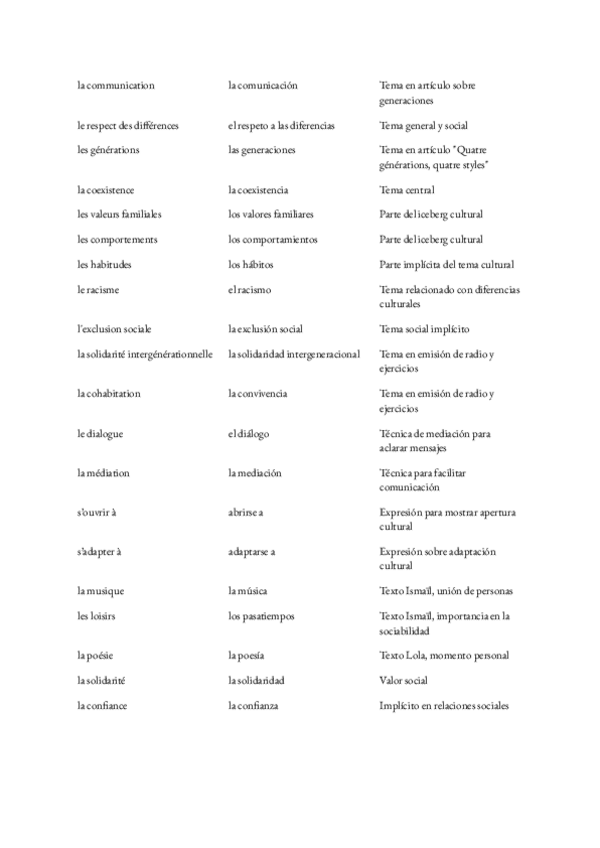 | | | |
|---|---|---|
| la communication | la comunicación | Tema en artículo sobre generaciones |
| le respect des différences | el respeto a las diferencias | Tema general y social |
| les générations | las generaciones | Tema en artículo "Quatre générations, quatre styles" |
| la coexistence | la coexistencia | Tema central |
| les valeurs familiales | los valores familiares | Parte del iceberg cultural |
| les comportements | los comportamientos | Parte del iceberg cultural |
| les habitudes | los hábitos | Parte implícita del tema cultural |
| le racisme | el racismo | Tema relacionado con diferencias culturales |
| l'exclusion sociale | la exclusión social | Tema social implícito |
| la solidarité intergénérationnelle | la solidaridad intergeneracional | Tema en emisión de radio y ejercicios |
| la cohabitation | la convivencia | Tema en emisión de radio y ejercicios |
| le dialogue | el diálogo | Técnica de mediación para aclarar mensajes |
| la médiation | la mediación | Técnica para facilitar comunicación |
| s'ouvrir à | abrirse a | Expresión para mostrar apertura cultural |
| s'adapter à | adaptarse a | Expresión sobre adaptación cultural |
| la musique | la música | Texto Ismaïl, unión de personas |
| les loisirs | los pasatiempos | Texto Ismaïl, importancia en la sociabilidad |
| la poésie | la poesía | Texto Lola, momento personal |
| la solidarité | la solidaridad | Valor social |
| la confiance | la confianza | Implícito en relaciones sociales |